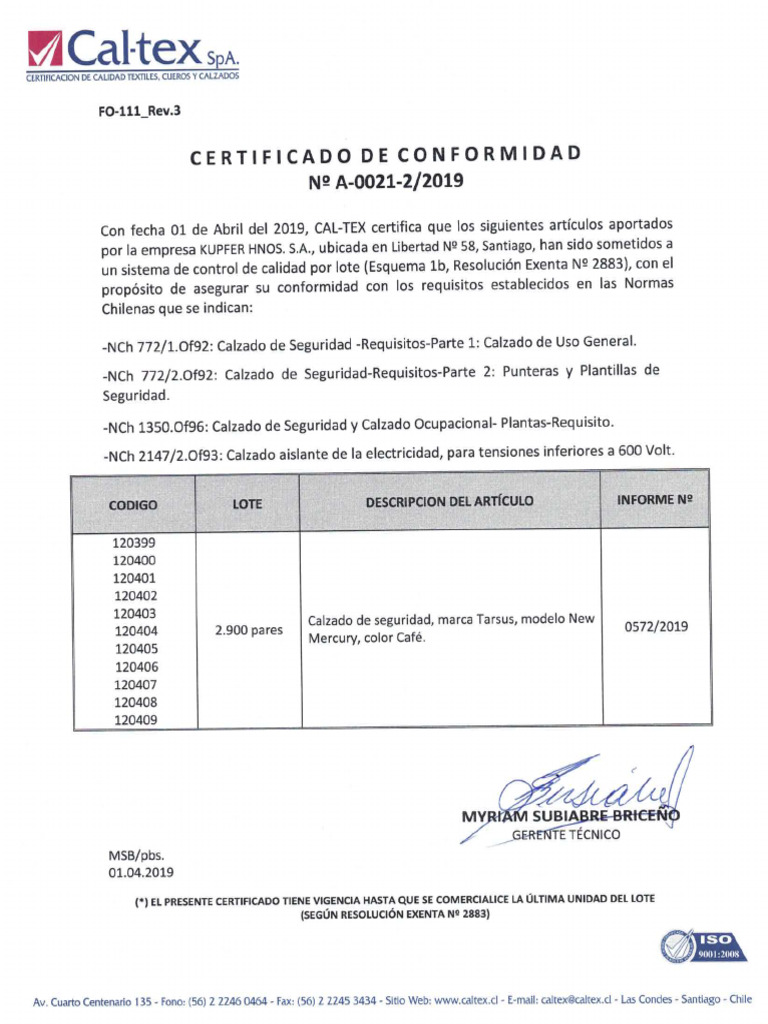 Cal-tex SpA.
CERTIFICACION DE CALIDAD TEXTILES, CUEROS Y CALZADOS

FO-111_Rev.3

CERTIFICADO DE CONFORMIDAD
Nº A-0021-2/2019

Con fecha 01 de Abril del 2019, CAL-TEX certifica que los siguientes artículos aportados por la empresa KUPFER HNOS. S.A., ubicada en Libertad Nº 58, Santiago, han sido sometidos a un sistema de control de calidad por lote (Esquema 1b, Resolución Exenta Nº 2883), con el propósito de asegurar su conformidad con los requisitos establecidos en las Normas Chilenas que se indican:

-NCh 772/1.Of92: Calzado de Seguridad -Requisitos-Parte 1: Calzado de Uso General.

-NCh 772/2.Of92: Calzado de Seguridad-Requisitos-Parte 2: Punteras y Plantillas de Seguridad.

-NCh 1350.Of96: Calzado de Seguridad y Calzado Ocupacional- Plantas-Requisito.

-NCh 2147/2.Of93: Calzado aislante de la electricidad, para tensiones inferiores a 600 Volt.

| CODIGO | LOTE | DESCRIPCION DEL ARTÍCULO | INFORME Nº |
|---|---|---|---|
| 120399 120400 120401 120402 120403 120404 120405 120406 120407 120408 120409 | 2.900 pares | Calzado de seguridad, marca Tarsus, modelo New Mercury, color Café. | 0572/2019 |

MYRIAM SUBIABRE BRICEÑO
GERENTE TÉCNICO

MSB/pbs.
01.04.2019

(*) EL PRESENTE CERTIFICADO TIENE VIGENCIA HASTA QUE SE COMERCIALICE LA ÚLTIMA UNIDAD DEL LOTE
(SEGÚN RESOLUCIÓN EXENTA Nº 2883)

ISO 9001:2008

Av. Cuarto Centenario 135 - Fono: (56) 2 2246 0464 - Fax: (56) 2 2245 3434 - Sitio Web: www.caltex.cl - E-mail: caltex@caltex.cl - Las Condes - Santiago - Chile